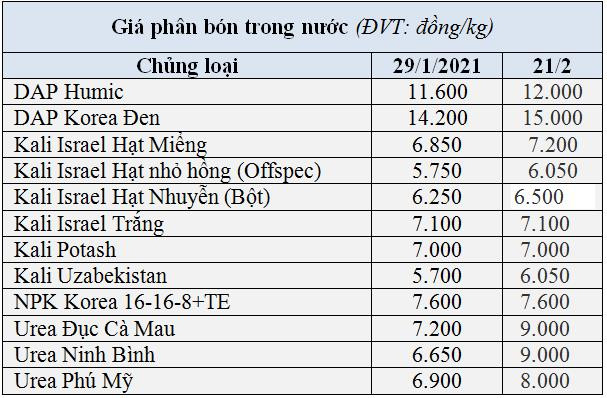 Giá phân bón trong nước (ĐVT: đồng/kg)

| Chủng loại | 29/1/2021 | 21/2 |
|---|---|---|
| DAP Humic | 11.600 | 12.000 |
| DAP Korea Đen | 14.200 | 15.000 |
| Kali Israel Hạt Miểng | 6.850 | 7.200 |
| Kali Israel Hạt nhỏ hồng (Offspec) | 5.750 | 6.050 |
| Kali Israel Hạt Nhuyễn (Bột) | 6.250 | 6.500 |
| Kali Israel Trắng | 7.100 | 7.100 |
| Kali Potash | 7.000 | 7.000 |
| Kali Uzabekistan | 5.700 | 6.050 |
| NPK Korea 16-16-8+TE | 7.600 | 7.600 |
| Urea Đục Cà Mau | 7.200 | 9.000 |
| Urea Ninh Bình | 6.650 | 9.000 |
| Urea Phú Mỹ | 6.900 | 8.000 |